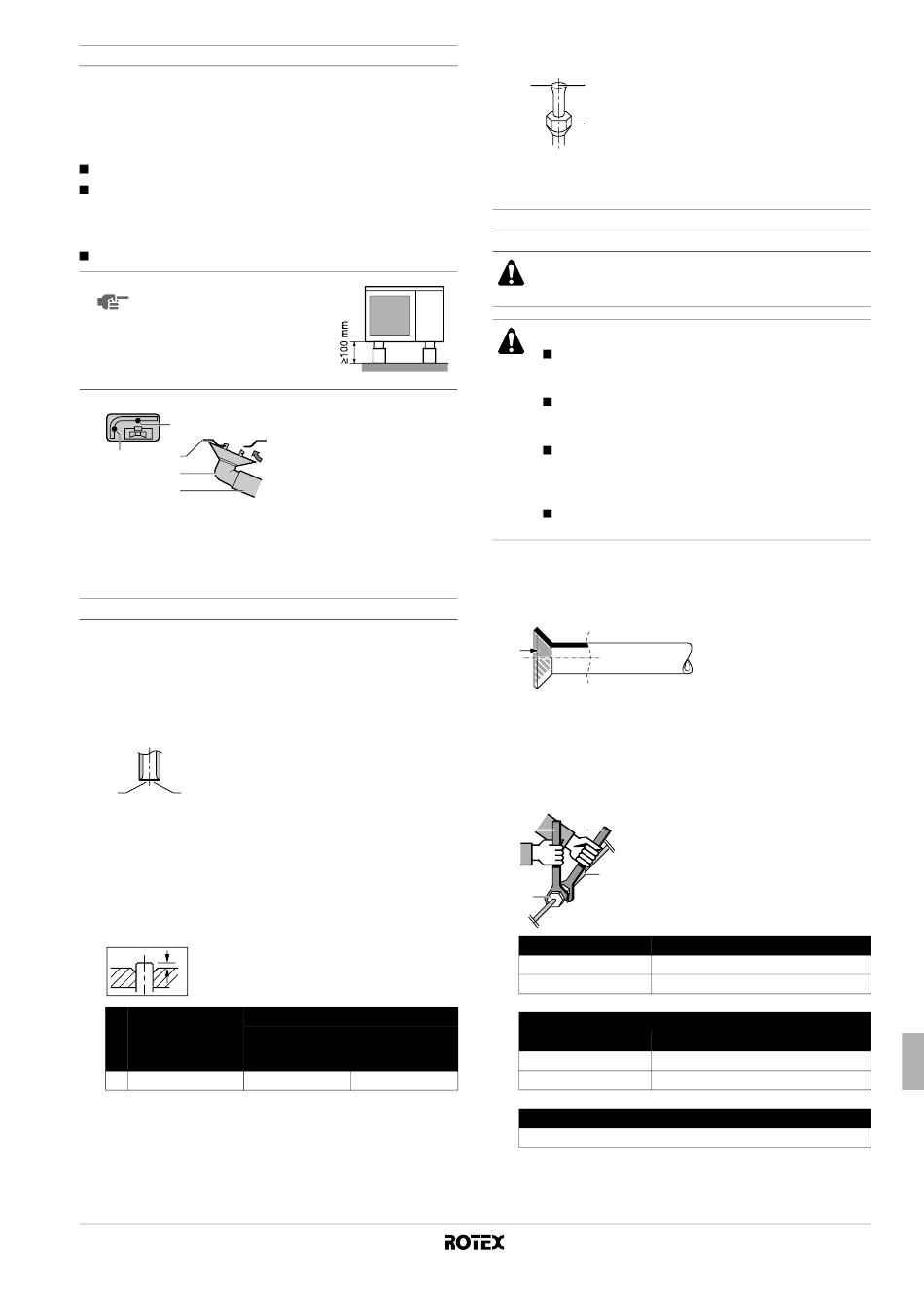 ≥100 mm

ROTEX